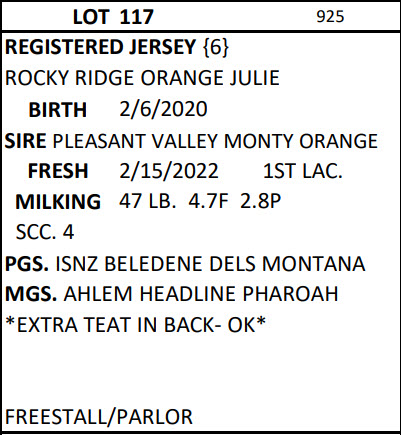 LOT 117 925

REGISTERED JERSEY {6}

ROCKY RIDGE ORANGE JULIE

BIRTH 2/6/2020

SIRE PLEASANT VALLEY MONTY ORANGE

FRESH 2/15/2022 1ST LAC.

MILKING 47 LB. 4.7F 2.8P

SCC. 4

PGS. ISNZ BELEDENE DELS MONTANA

MGS. AHLEM HEADLINE PHAROAH

*EXTRA TEAT IN BACK- OK*

FREESTALL/PARLOR